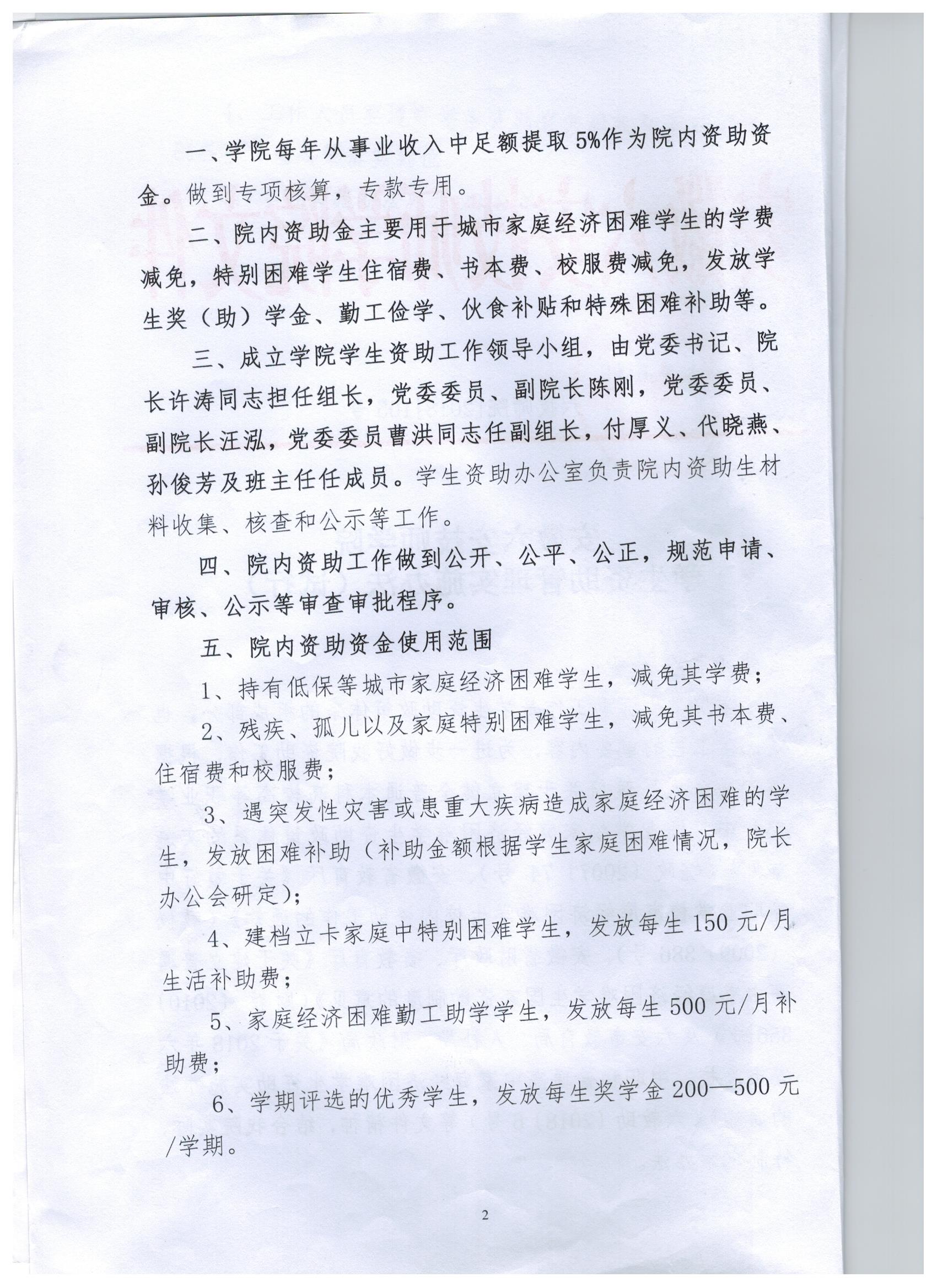 一、学院每年从事业收入中足额提取5%作为院内资助资金。做到专项核算，专款专用。

二、院内资助金主要用于城市家庭经济困难学生的学费减免，特别困难学生住宿费、书本费、校服费减免，发放学生奖（助）学金、勤工俭学、伙食补贴和特殊困难补助等。

三、成立学院学生资助工作领导小组，由党委书记、院长许涛同志担任组长，党委委员、副院长陈刚，党委委员、副院长汪泓，党委委员曹洪同志任副组长，付厚义、代晓燕、孙俊芳及班主任任成员。学生资助办公室负责院内资助生材料收集、核查和公示等工作。

四、院内资助工作做到公开、公平、公正，规范申请、审核、公示等审查审批程序。

五、院内资助资金使用范围

1、持有低保等城市家庭经济困难学生，减免其学费；

2、残疾、孤儿以及家庭特别困难学生，减免其书本费、住宿费和校服费；

3、遇突发性灾害或患重大疾病造成家庭经济困难的学生，发放困难补助（补助金额根据学生家庭困难情况，院长办公会研定）；

4、建档立卡家庭中特别困难学生，发放每生150元/月生活补助费；

5、家庭经济困难勤工助学学生，发放每生500元/月补助费；

6、学期评选的优秀学生，发放每生奖学金200—500元/学期。

2